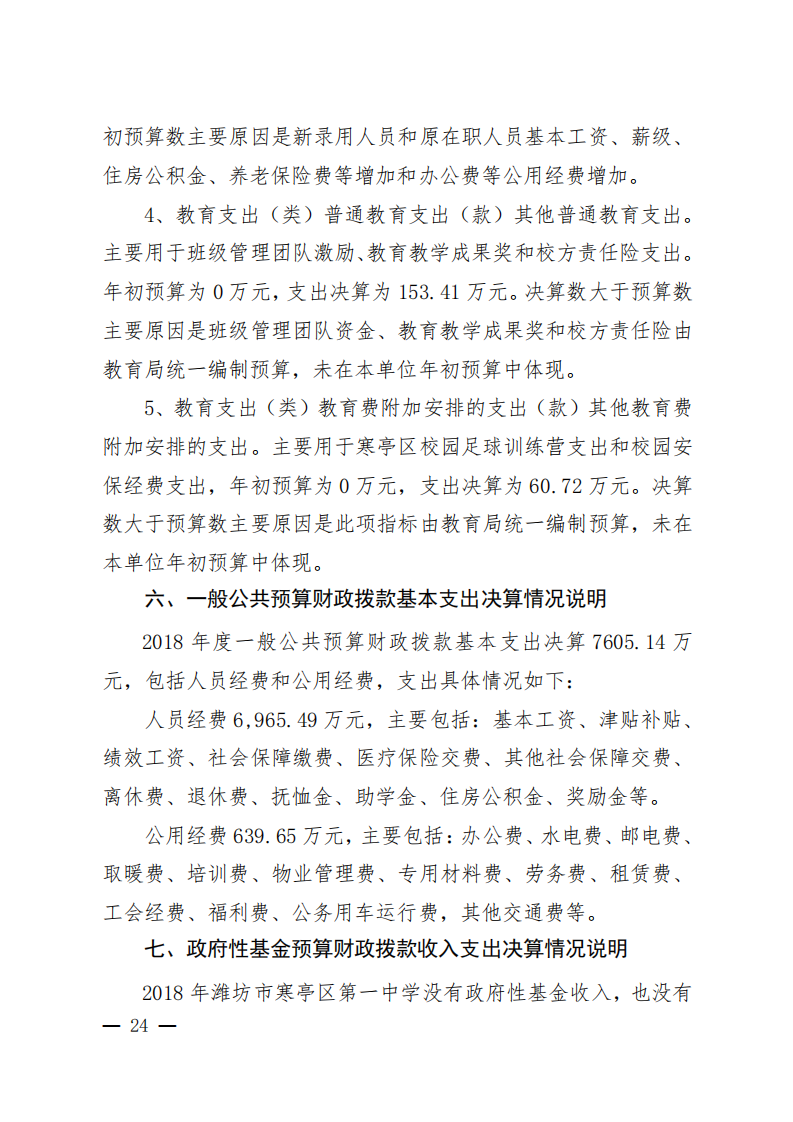 初预算数主要原因是新录用人员和原在职人员基本工资、薪级、住房公积金、养老保险费等增加和办公费等公用经费增加。

4、教育支出（类）普通教育支出（款）其他普通教育支出。主要用于班级管理团队激励、教育教学成果奖和校方责任险支出。年初预算为 0 万元，支出决算为 153.41 万元。决算数大于预算数主要原因是班级管理团队资金、教育教学成果奖和校方责任险由教育局统一编制预算，未在本单位年初预算中体现。

5、教育支出（类）教育费附加安排的支出（款）其他教育费附加安排的支出。主要用于寒亭区校园足球训练营支出和校园安保经费支出，年初预算为 0 万元，支出决算为 60.72 万元。决算数大于预算数主要原因是此项指标由教育局统一编制预算，未在本单位年初预算中体现。

六、一般公共预算财政拨款基本支出决算情况说明

2018 年度一般公共预算财政拨款基本支出决算 7605.14 万元，包括人员经费和公用经费，支出具体情况如下：

人员经费 6,965.49 万元，主要包括：基本工资、津贴补贴、绩效工资、社会保障缴费、医疗保险交费、其他社会保障交费、离休费、退休费、抚恤金、助学金、住房公积金、奖励金等。

公用经费 639.65 万元，主要包括：办公费、水电费、邮电费、取暖费、培训费、物业管理费、专用材料费、劳务费、租赁费、工会经费、福利费、公务用车运行费，其他交通费等。

七、政府性基金预算财政拨款收入支出决算情况说明

2018 年潍坊市寒亭区第一中学没有政府性基金收入，也没有

— 24 —